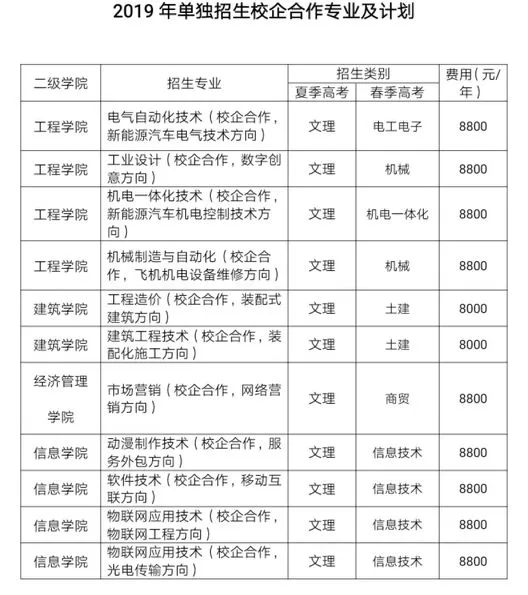 2019 年单独招生校企合作专业及计划

| 二级学院 | 招生专业 | 招生类别 夏季高考 | 招生类别 春季高考 | 费用（元/年） |
|---|---|---|---|---|
| 工程学院 | 电气自动化技术（校企合作，新能源汽车电气技术方向） | 文理 | 电工电子 | 8800 |
| 工程学院 | 工业设计（校企合作，数字创意方向） | 文理 | 机械 | 8800 |
| 工程学院 | 机电一体化技术（校企合作，新能源汽车机电控制技术方向） | 文理 | 机电一体化 | 8800 |
| 工程学院 | 机械制造与自动化（校企合作，飞机机电设备维修方向） | 文理 | 机械 | 8800 |
| 建筑学院 | 工程造价（校企合作，装配式建筑方向） | 文理 | 土建 | 8000 |
| 建筑学院 | 建筑工程技术（校企合作，装配化施工方向） | 文理 | 土建 | 8000 |
| 经济管理学院 | 市场营销（校企合作，网络营销方向） | 文理 | 商贸 | 8800 |
| 信息学院 | 动漫制作技术（校企合作，服务外包方向） | 文理 | 信息技术 | 8800 |
| 信息学院 | 软件技术（校企合作，移动互联方向） | 文理 | 信息技术 | 8800 |
| 信息学院 | 物联网应用技术（校企合作，物联网工程方向） | 文理 | 信息技术 | 8800 |
| 信息学院 | 物联网应用技术（校企合作，光电传输方向） | 文理 | 信息技术 | 8800 |